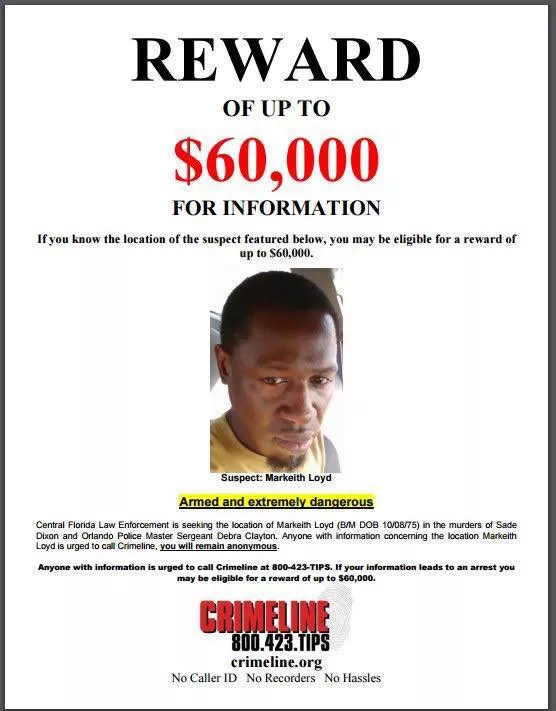 REWARD

OF UP TO

$60,000

FOR INFORMATION

If you know the location of the suspect featured below, you may be eligible for a reward of up to $60,000.

Suspect: Markeith Loyd

Armed and extremely dangerous

Central Florida Law Enforcement is seeking the location of Markeith Loyd (B/M DOB 10/08/75) in the murders of Sade Dixon and Orlando Police Master Sergeant Debra Clayton. Anyone with information concerning the location Markeith Loyd is urged to call Crimeline, you will remain anonymous.

Anyone with information is urged to call Crimeline at 800-423-TIPS. If your information leads to an arrest you may be eligible for a reward of up to $60,000.

CRIMELINE
800.423.TIPS
crimeline.org
No Caller ID No Recorders No Hassles